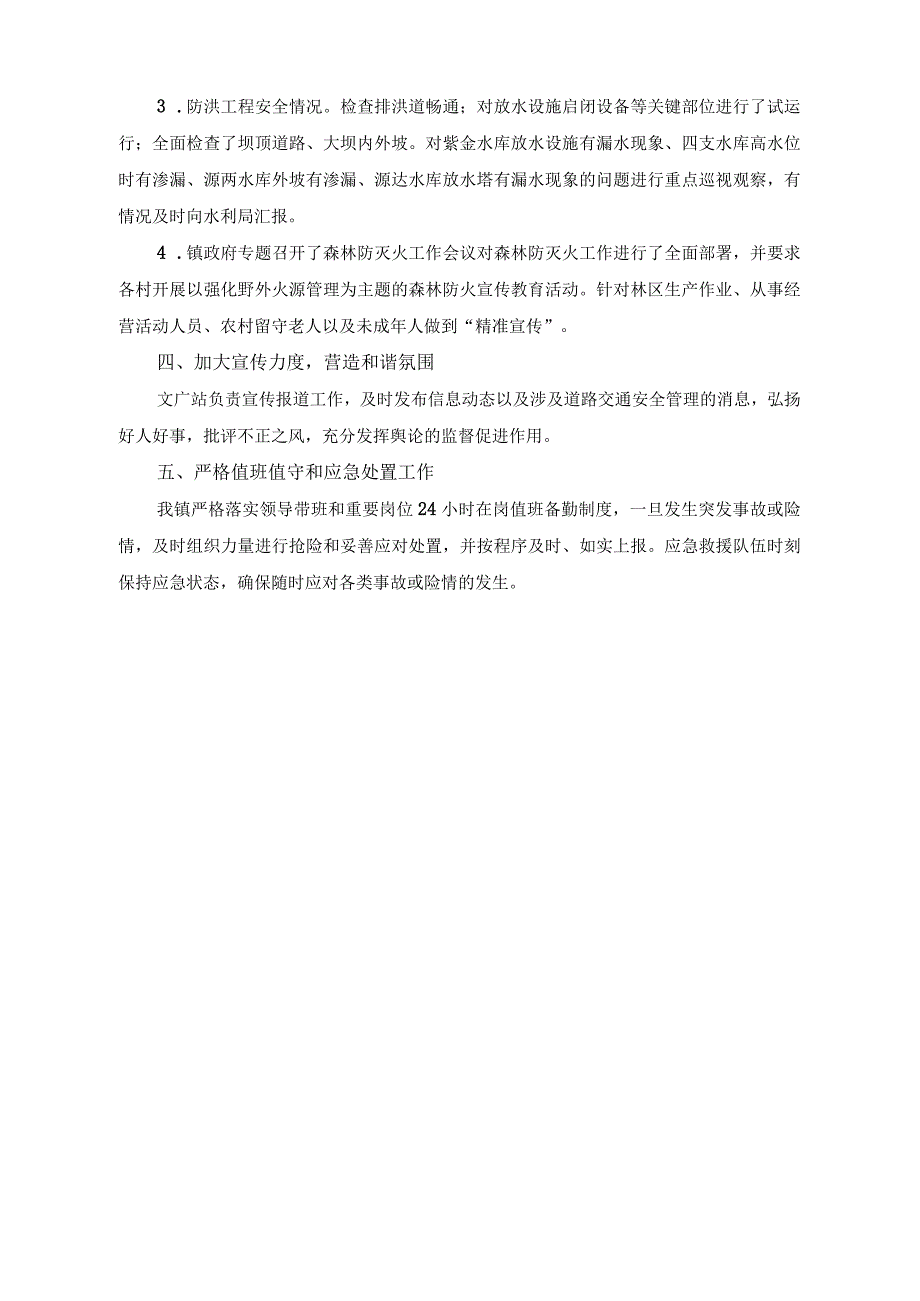 3．防洪工程安全情况。检查排洪道畅通；对放水设施启闭设备等关键部位进行了试运行；全面检查了坝顶道路、大坝内外坡。对紫金水库放水设施有漏水现象、四支水库高水位时有渗漏、源两水库外坡有渗漏、源达水库放水塔有漏水现象的问题进行重点巡视观察，有情况及时向水利局汇报。

4．镇政府专题召开了森林防灭火工作会议对森林防灭火工作进行了全面部署，并要求各村开展以强化野外火源管理为主题的森林防火宣传教育活动。针对林区生产作业、从事经营活动人员、农村留守老人以及未成年人做到“精准宣传”。

四、加大宣传力度，营造和谐氛围

文广站负责宣传报道工作，及时发布信息动态以及涉及道路交通安全管理的消息，弘扬好人好事，批评不正之风，充分发挥舆论的监督促进作用。

五、严格值班值守和应急处置工作

我镇严格落实领导带班和重要岗位24小时在岗值班备勤制度，一旦发生突发事故或险情，及时组织力量进行抢险和妥善应对处置，并按程序及时、如实上报。应急救援队伍时刻保持应急状态，确保随时应对各类事故或险情的发生。